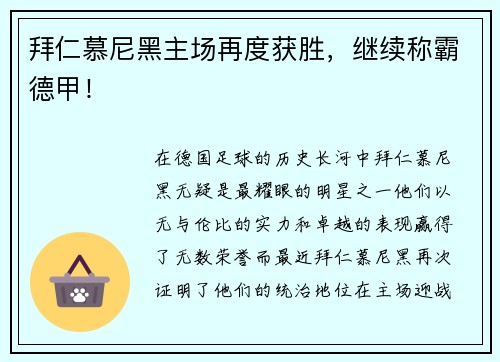 拜仁慕尼黑主场再度获胜，继续称霸德甲！

在德国足球的历史长河中拜仁慕尼黑无疑是最耀眼的明星之一他们以无与伦比的实力和卓越的表现赢得了无数荣誉而最近拜仁慕尼黑再次证明了他们的统治地位在主场迎战